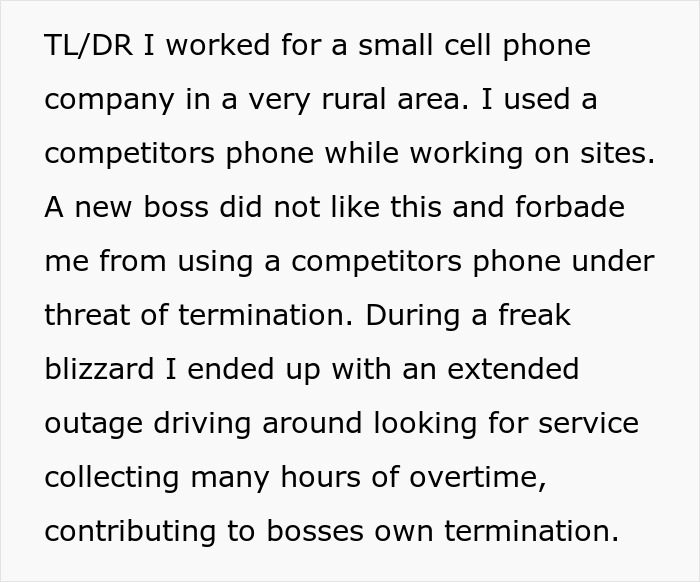 TL/DR I worked for a small cell phone company in a very rural area. I used a competitors phone while working on sites. A new boss did not like this and forbade me from using a competitors phone under threat of termination. During a freak blizzard I ended up with an extended outage driving around looking for service collecting many hours of overtime, contributing to bosses own termination.